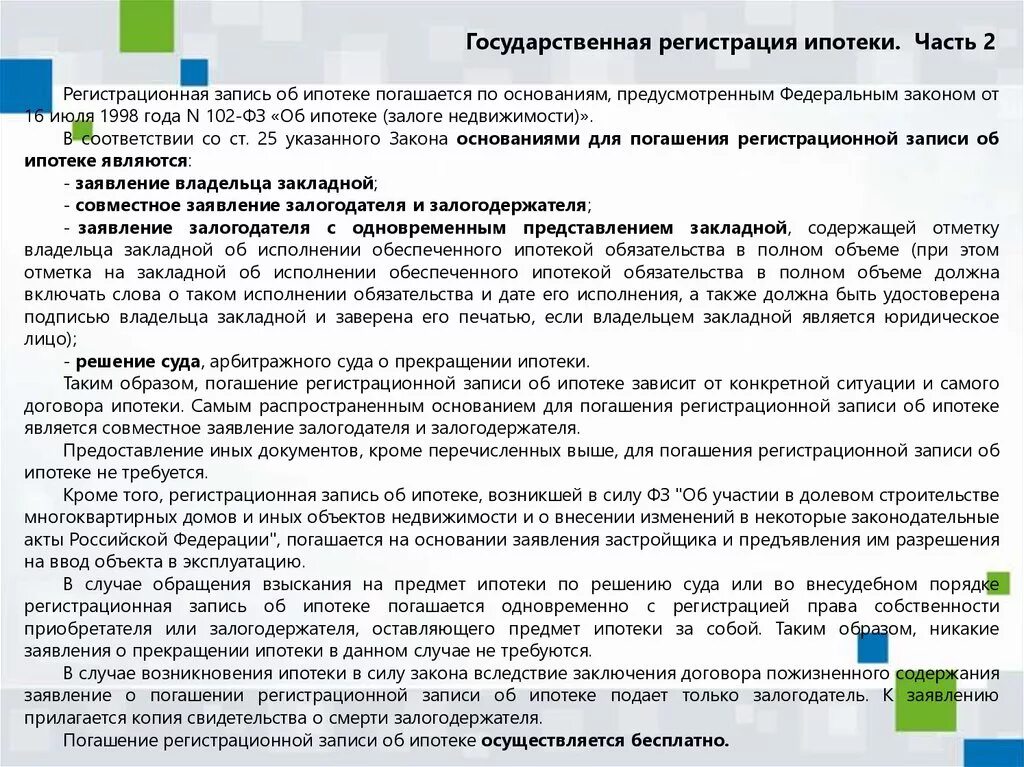 Государственная регистрация ипотеки. Часть 2

Регистрационная запись об ипотеке погашается по основаниям, предусмотренным Федеральным законом от 16 июля 1998 года N 102-ФЗ «Об ипотеке (залоге недвижимости)».

В соответствии со ст. 25 указанного Закона основаниями для погашения регистрационной записи об ипотеке являются:

- заявление владельца закладной;

- совместное заявление залогодателя и залогодержателя;

- заявление залогодателя с одновременным представлением закладной, содержащей отметку владельца закладной об исполнении обеспеченного ипотекой обязательства в полном объеме (при этом отметка на закладной об исполнении обеспеченного ипотекой обязательства в полном объеме должна включать слова о таком исполнении обязательства и дате его исполнения, а также должна быть удостоверена подписью владельца закладной и заверена его печатью, если владельцем закладной является юридическое лицо);

- решение суда, арбитражного суда о прекращении ипотеки.

Таким образом, погашение регистрационной записи об ипотеке зависит от конкретной ситуации и самого договора ипотеки. Самым распространенным основанием для погашения регистрационной записи об ипотеке является совместное заявление залогодателя и залогодержателя.

Предоставление иных документов, кроме перечисленных выше, для погашения регистрационной записи об ипотеке не требуется.

Кроме того, регистрационная запись об ипотеке, возникшей в силу ФЗ "Об участии в долевом строительстве многоквартирных домов и иных объектов недвижимости и о внесении изменений в некоторые законодательные акты Российской Федерации", погашается на основании заявления застройщика и предъявления им разрешения на ввод объекта в эксплуатацию.

В случае обращения взыскания на предмет ипотеки по решению суда или во внесудебном порядке регистрационная запись об ипотеке погашается одновременно с регистрацией права собственности приобретателя или залогодержателя, оставляющего предмет ипотеки за собой. Таким образом, никакие заявления о прекращении ипотеки в данном случае не требуются.

В случае возникновения ипотеки в силу закона вследствие заключения договора пожизненного содержания заявление о погашении регистрационной записи об ипотеке подает только залогодатель. К заявлению прилагается копия свидетельства о смерти залогодержателя.

Погашение регистрационной записи об ипотеке осуществляется бесплатно.